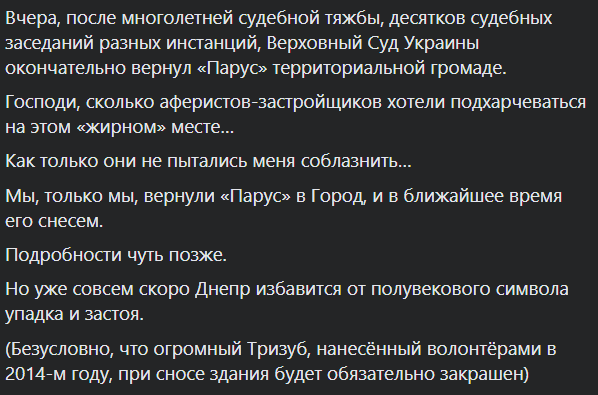 Вчера, после многолетней судебной тяжбы, десятков судебных заседаний разных инстанций, Верховный Суд Украины окончательно вернул «Парус» территориальной громаде.

Господи, сколько аферистов-застройщиков хотели подхарчеваться на этом «жирном» месте...

Как только они не пытались меня соблазнить...

Мы, только мы, вернули «Парус» в Город, и в ближайшее время его снесем.

Подробности чуть позже.

Но уже совсем скоро Днепр избавится от полувекового символа упадка и застоя.

(Безусловно, что огромный Тризуб, нанесённый волонтёрами в 2014-м году, при сносе здания будет обязательно закрашен)